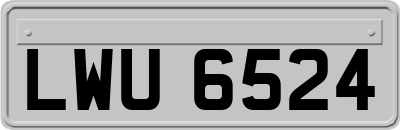 LWU 6524